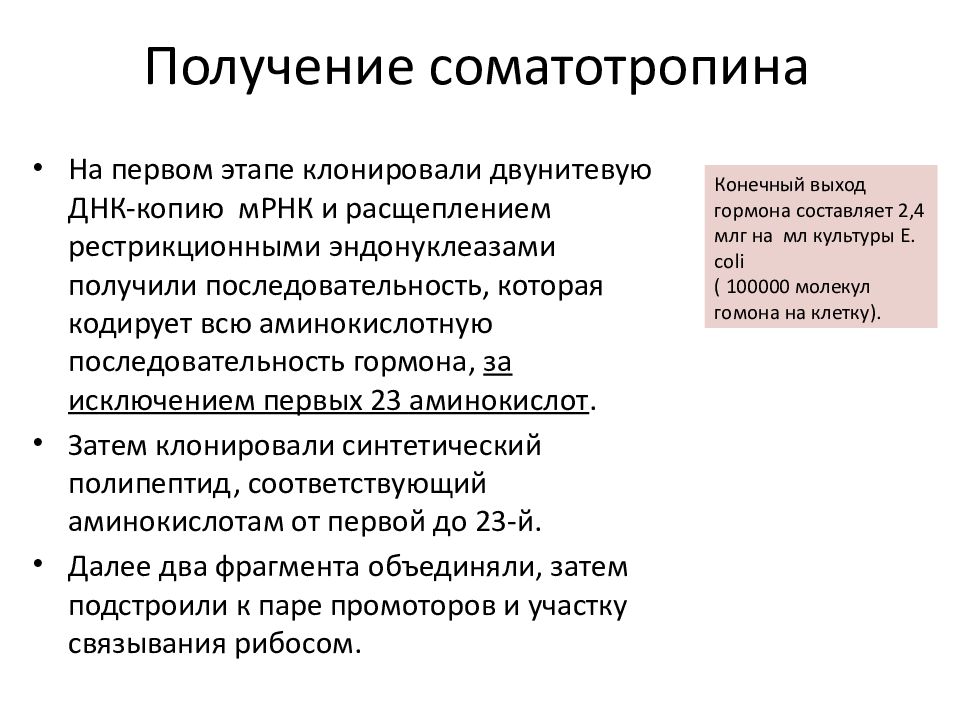 Получение соматотропина

• На первом этапе клонировали двунитевую ДНК-копию мРНК и расщеплением рестрикционными эндонуклеазами получили последовательность, которая кодирует всю аминокислотную последовательность гормона, за исключением первых 23 аминокислот.

• Затем клонировали синтетический полипептид, соответствующий аминокислотам от первой до 23-й.

• Далее два фрагмента объединяли, затем подстроили к паре промоторов и участку связывания рибосом.

Конечный выход гормона составляет 2,4 млг на мл культуры E. coli
( 100000 молекул гомона на клетку).